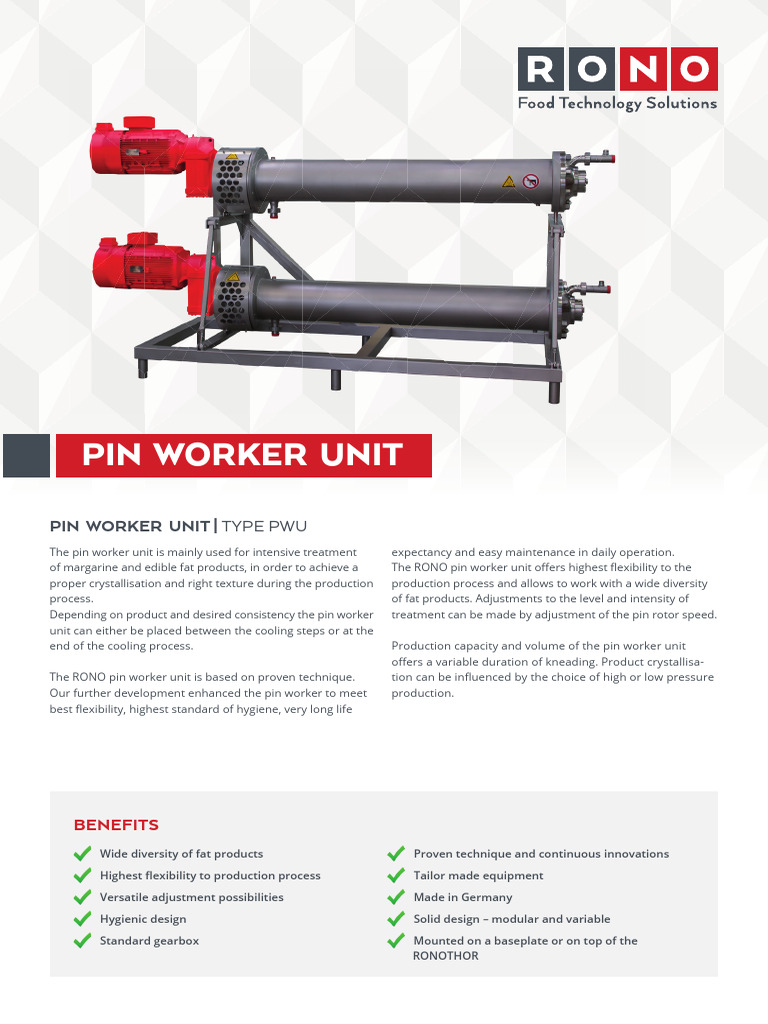 RONO
Food Technology Solutions

PIN WORKER UNIT

PIN WORKER UNIT | TYPE PWU

The pin worker unit is mainly used for intensive treatment of margarine and edible fat products, in order to achieve a proper crystallisation and right texture during the production process.
Depending on product and desired consistency the pin worker unit can either be placed between the cooling steps or at the end of the cooling process.

The RONO pin worker unit is based on proven technique. Our further development enhanced the pin worker to meet best flexibility, highest standard of hygiene, very long life expectancy and easy maintenance in daily operation.
The RONO pin worker unit offers highest flexibility to the production process and allows to work with a wide diversity of fat products. Adjustments to the level and intensity of treatment can be made by adjustment of the pin rotor speed.

Production capacity and volume of the pin worker unit offers a variable duration of kneading. Product crystallisation can be influenced by the choice of high or low pressure production.

BENEFITS

Wide diversity of fat products
Highest flexibility to production process
Versatile adjustment possibilities
Hygienic design
Standard gearbox

Proven technique and continuous innovations
Tailor made equipment
Made in Germany
Solid design – modular and variable
Mounted on a baseplate or on top of the RONOTHOR